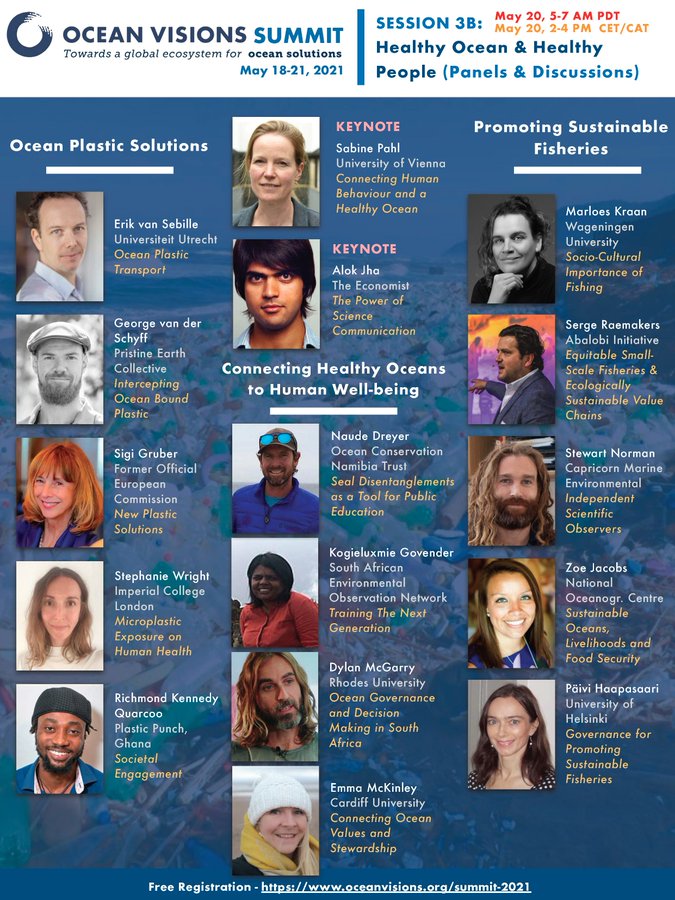 OCEAN VISIONS SUMMIT
Towards a global ecosystem for ocean solutions
May 18-21, 2021

SESSION 3B: May 20, 5-7 AM PDT
May 20, 2-4 PM CET/CAT
Healthy Ocean & Healthy People (Panels & Discussions)

Ocean Plastic Solutions

Erik van Sebille
Universiteit Utrecht
Ocean Plastic Transport

George van der Schyff
Pristine Earth Collective
Intercepting Ocean Bound Plastic

Sigi Gruber
Former Official European Commission
New Plastic Solutions

Stephanie Wright
Imperial College London
Microplastic Exposure on Human Health

Richmond Kennedy Quarcoo
Plastic Punch, Ghana
Societal Engagement

KEYNOTE
Sabine Pahl
University of Vienna
Connecting Human Behaviour and a Healthy Ocean

KEYNOTE
Alok Jha
The Economist
The Power of Science Communication

Connecting Healthy Oceans to Human Well-being

Naude Dreyer
Ocean Conservation Namibia Trust
Seal Disentanglements as a Tool for Public Education

Kogieluxmie Govender
South African Environmental Observation Network
Training The Next Generation

Dylan McGarry
Rhodes University
Ocean Governance and Decision Making in South Africa

Emma McKinley
Cardiff University
Connecting Ocean Values and Stewardship

Promoting Sustainable Fisheries

Marloes Kraan
Wageningen University
Socio-Cultural Importance of Fishing

Serge Raemakers
Abalobi Initiative
Equitable Small-Scale Fisheries & Ecologically Sustainable Value Chains

Stewart Norman
Capricorn Marine Environmental
Independent Scientific Observers

Zoe Jacobs
National Oceanogr. Centre
Sustainable Oceans, Livelihoods and Food Security

Päivi Haapasaari
University of Helsinki
Governance for Promoting Sustainable Fisheries

Free Registration - https://www.oceanvisions.org/summit-2021